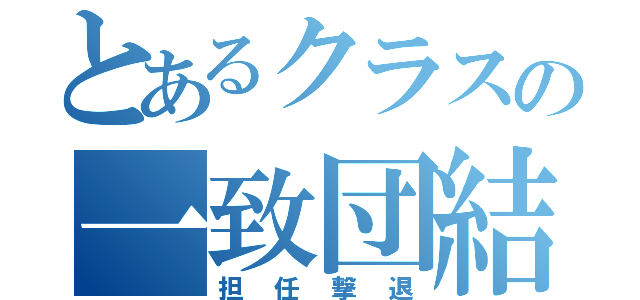 とあるクラスの
一致団結
担任撃退